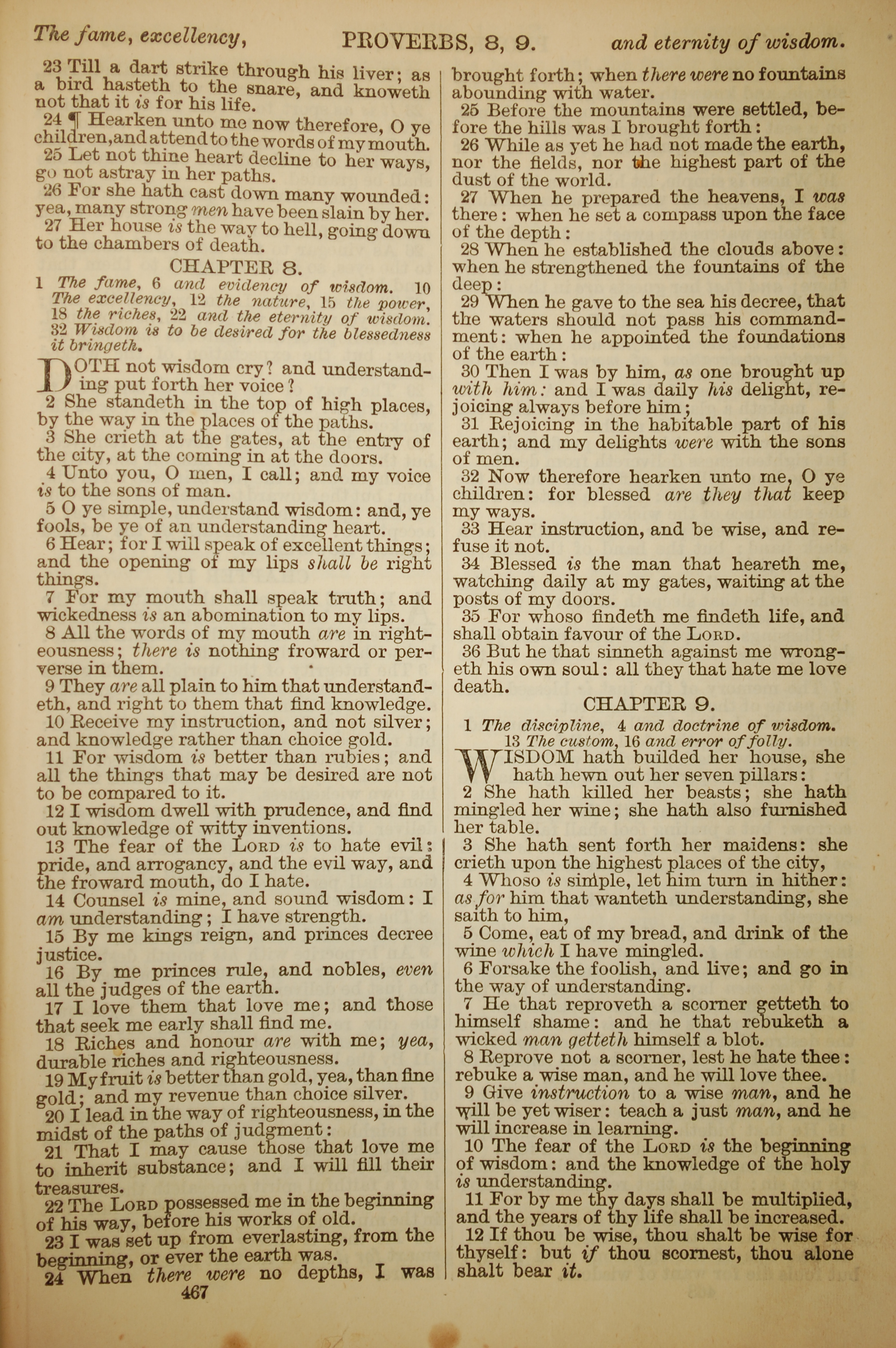 The fame, excellency, PROVERBS, 8, 9. and eternity of wisdom.

23 Till a dart strike through his liver; as a bird hasteth to the snare, and knoweth not that it is for his life.

24 ¶ Hearken unto me now therefore, O ye children, and attend to the words of my mouth.

25 Let not thine heart decline to her ways, go not astray in her paths.

26 For she hath cast down many wounded: yea, many strong men have been slain by her.

27 Her house is the way to hell, going down to the chambers of death.

CHAPTER 8.

1 The fame, 6 and evidency of wisdom. 10 The excellency, 12 the nature, 15 the power, 18 the riches, 22 and the eternity of wisdom. 32 Wisdom is to be desired for the blessedness it bringeth.

DOTH not wisdom cry? and understanding put forth her voice?

2 She standeth in the top of high places, by the way in the places of the paths.

3 She crieth at the gates, at the entry of the city, at the coming in at the doors.

4 Unto you, O men, I call; and my voice is to the sons of man.

5 O ye simple, understand wisdom: and, ye fools, be ye of an understanding heart.

6 Hear; for I will speak of excellent things; and the opening of my lips shall be right things.

7 For my mouth shall speak truth; and wickedness is an abomination to my lips.

8 All the words of my mouth are in righteousness; there is nothing froward or perverse in them.

9 They are all plain to him that understandeth, and right to them that find knowledge.

10 Receive my instruction, and not silver; and knowledge rather than choice gold.

11 For wisdom is better than rubies; and all the things that may be desired are not to be compared to it.

12 I wisdom dwell with prudence, and find out knowledge of witty inventions.

13 The fear of the LORD is to hate evil: pride, and arrogancy, and the evil way, and the froward mouth, do I hate.

14 Counsel is mine, and sound wisdom: I am understanding; I have strength.

15 By me kings reign, and princes decree justice.

16 By me princes rule, and nobles, even all the judges of the earth.

17 I love them that love me; and those that seek me early shall find me.

18 Riches and honour are with me; yea, durable riches and righteousness.

19 My fruit is better than gold, yea, than fine gold; and my revenue than choice silver.

20 I lead in the way of righteousness, in the midst of the paths of judgment:

21 That I may cause those that love me to inherit substance; and I will fill their treasures.

22 The LORD possessed me in the beginning of his way, before his works of old.

23 I was set up from everlasting, from the beginning, or ever the earth was.

24 When there were no depths, I was brought forth; when there were no fountains abounding with water.

25 Before the mountains were settled, before the hills was I brought forth:

26 While as yet he had not made the earth, nor the fields, nor the highest part of the dust of the world.

27 When he prepared the heavens, I was there: when he set a compass upon the face of the depth:

28 When he established the clouds above: when he strengthened the fountains of the deep:

29 When he gave to the sea his decree, that the waters should not pass his commandment: when he appointed the foundations of the earth:

30 Then I was by him, as one brought up with him: and I was daily his delight, rejoicing always before him;

31 Rejoicing in the habitable part of his earth; and my delights were with the sons of men.

32 Now therefore hearken unto me, O ye children: for blessed are they that keep my ways.

33 Hear instruction, and be wise, and refuse it not.

34 Blessed is the man that heareth me, watching daily at my gates, waiting at the posts of my doors.

35 For whoso findeth me findeth life, and shall obtain favour of the LORD.

36 But he that sinneth against me wrongeth his own soul: all they that hate me love death.

CHAPTER 9.

1 The discipline, 4 and doctrine of wisdom. 13 The custom, 16 and error of folly.

WISDOM hath builded her house, she hath hewn out her seven pillars:

2 She hath killed her beasts; she hath mingled her wine; she hath also furnished her table.

3 She hath sent forth her maidens: she crieth upon the highest places of the city,

4 Whoso is simple, let him turn in hither: as for him that wanteth understanding, she saith to him,

5 Come, eat of my bread, and drink of the wine which I have mingled.

6 Forsake the foolish, and live; and go in the way of understanding.

7 He that reproveth a scorner getteth to himself shame: and he that rebuketh a wicked man getteth himself a blot.

8 Reprove not a scorner, lest he hate thee: rebuke a wise man, and he will love thee.

9 Give instruction to a wise man, and he will be yet wiser: teach a just man, and he will increase in learning.

10 The fear of the LORD is the beginning of wisdom: and the knowledge of the holy is understanding.

11 For by me thy days shall be multiplied, and the years of thy life shall be increased.

12 If thou be wise, thou shalt be wise for thyself: but if thou scornest, thou alone shalt bear it.

467